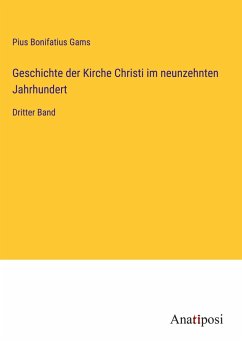 Pius Bonifatius Gams

Geschichte der Kirche Christi im neunzehnten Jahrhundert

Dritter Band

Anatiposi